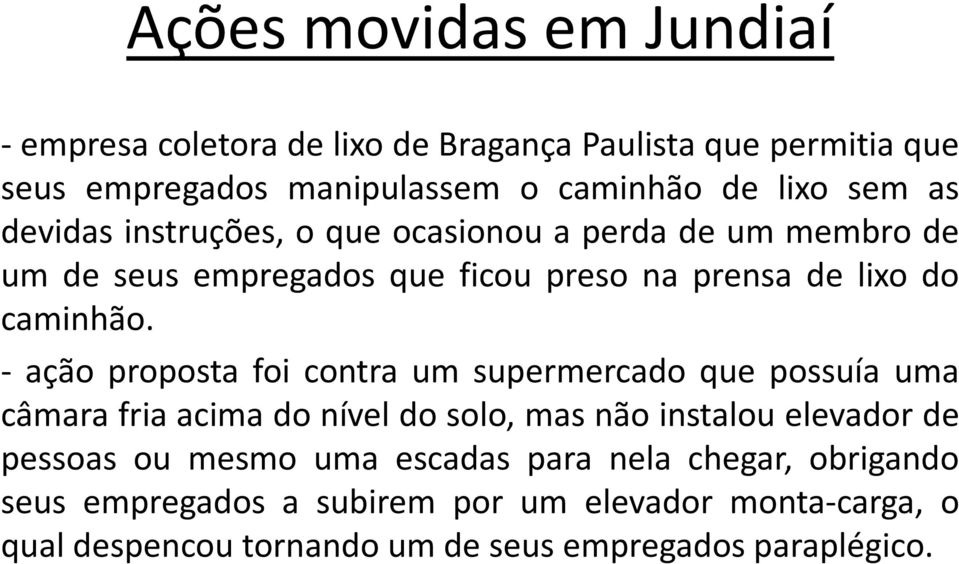 Ações movidas em Jundiaí

- empresa coletora de lixo de Bragança Paulista que permitia que seus empregados manipulassem o caminhão de lixo sem as devidas instruções, o que ocasionou a perda de um membro de um de seus empregados que ficou preso na prensa de lixo do caminhão.

- ação proposta foi contra um supermercado que possuía uma câmara fria acima do nível do solo, mas não instalou elevador de pessoas ou mesmo uma escadas para nela chegar, obrigando seus empregados a subirem por um elevador monta-carga, o qual despencou tornando um de seus empregados paraplégico.